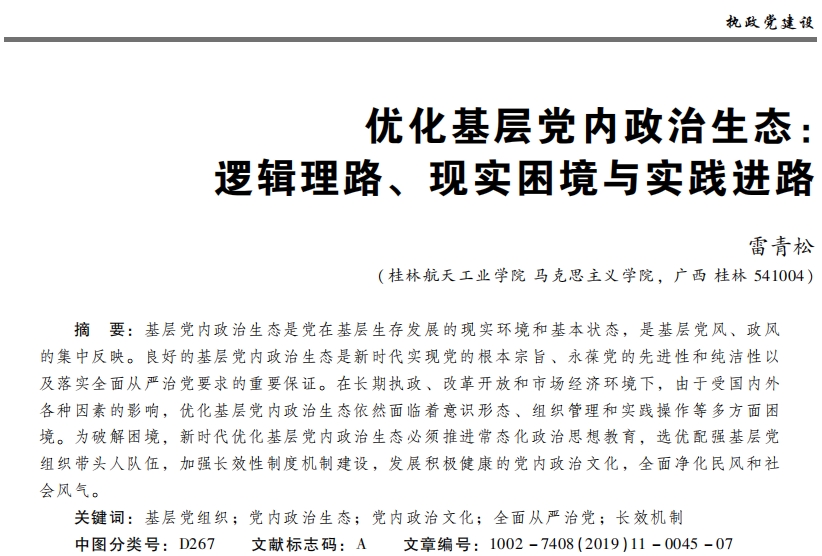 执政党建设

优化基层党内政治生态：逻辑理路、现实困境与实践进路

雷青松

（桂林航天工业学院 马克思主义学院，广西 桂林 541004）

摘　要：基层党内政治生态是党在基层生存发展的现实环境和基本状态，是基层党风、政风的集中反映。良好的基层党内政治生态是新时代实现党的根本宗旨、永葆党的先进性和纯洁性以及落实全面从严治党要求的重要保证。在长期执政、改革开放和市场经济环境下，由于受国内外各种因素的影响，优化基层党内政治生态依然面临着意识形态、组织管理和实践操作等多方面困境。为破解困境，新时代优化基层党内政治生态必须推进常态化政治思想教育，选优配强基层党组织带头人队伍，加强长效性制度机制建设，发展积极健康的党内政治文化，全面净化民风和社会风气。

关键词：基层党组织；党内政治生态；党内政治文化；全面从严治党；长效机制

中图分类号：D267　　文献标志码：A　　文章编号：1002－7408(2019)11－0045－07